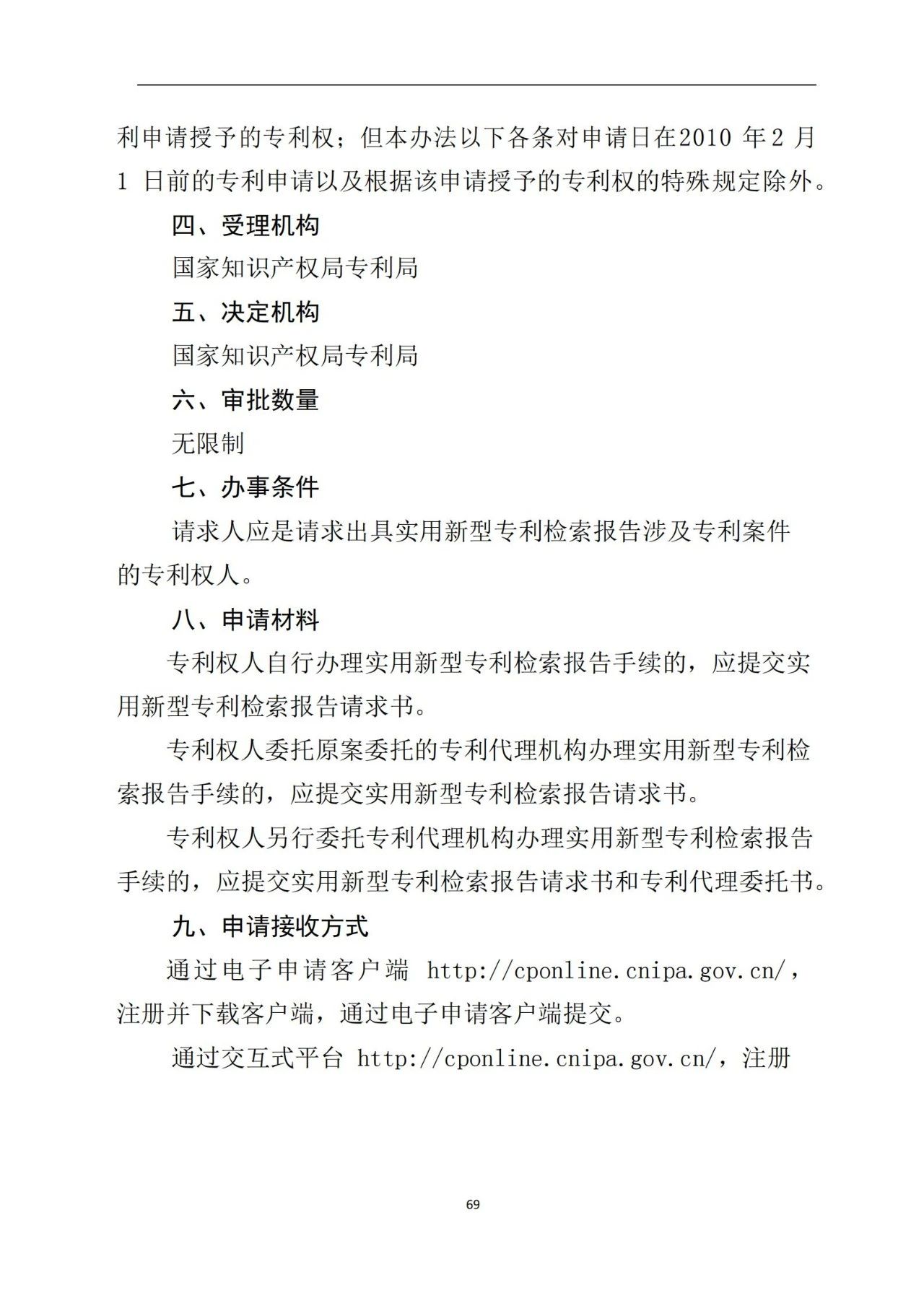 利申请授予的专利权；但本办法以下各条对申请日在2010 年2 月1 日前的专利申请以及根据该申请授予的专利权的特殊规定除外。

四、受理机构

国家知识产权局专利局

五、决定机构

国家知识产权局专利局

六、审批数量

无限制

七、办事条件

请求人应是请求出具实用新型专利检索报告涉及专利案件的专利权人。

八、申请材料

专利权人自行办理实用新型专利检索报告手续的，应提交实用新型专利检索报告请求书。

专利权人委托原案委托的专利代理机构办理实用新型专利检索报告手续的，应提交实用新型专利检索报告请求书。

专利权人另行委托专利代理机构办理实用新型专利检索报告手续的，应提交实用新型专利检索报告请求书和专利代理委托书。

九、申请接收方式

通过电子申请客户端 http://cponline.cnipa.gov.cn/，注册并下载客户端，通过电子申请客户端提交。

通过交互式平台 http://cponline.cnipa.gov.cn/，注册

69